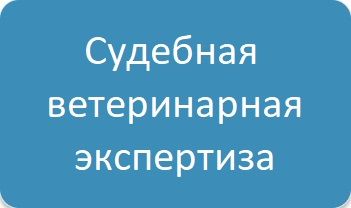 Судебная ветеринарная экспертиза